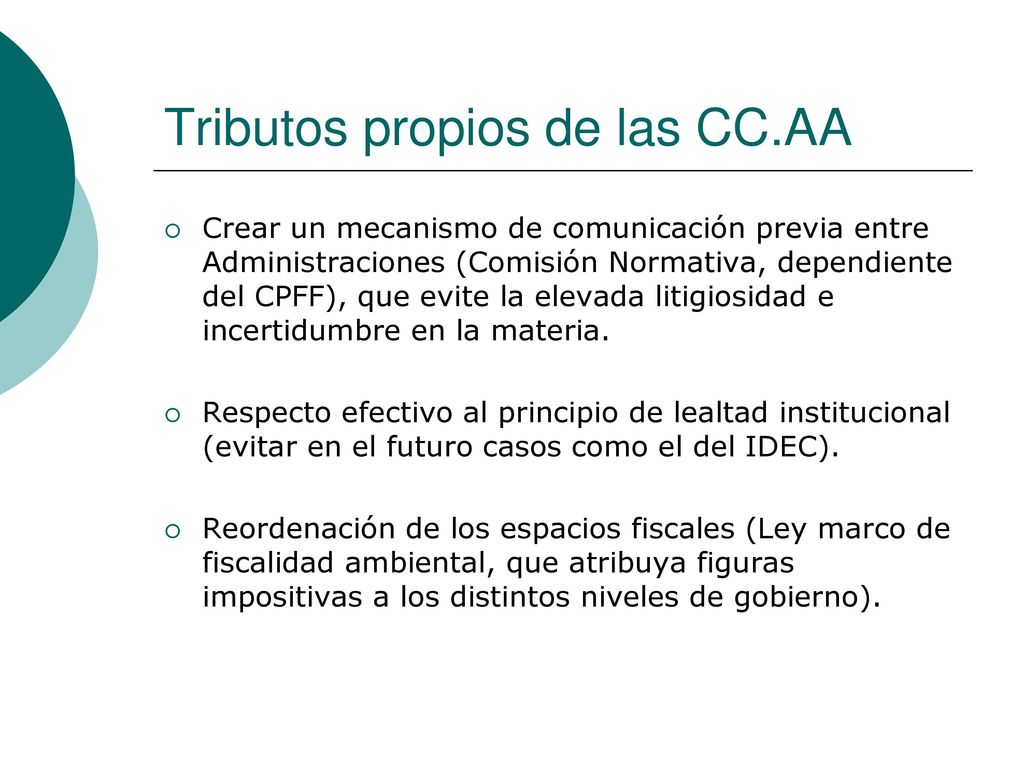 Tributos propios de las CC.AA

Crear un mecanismo de comunicación previa entre Administraciones (Comisión Normativa, dependiente del CPFF), que evite la elevada litigiosidad e incertidumbre en la materia.

Respecto efectivo al principio de lealtad institucional (evitar en el futuro casos como el del IDEC).

Reordenación de los espacios fiscales (Ley marco de fiscalidad ambiental, que atribuya figuras impositivas a los distintos niveles de gobierno).